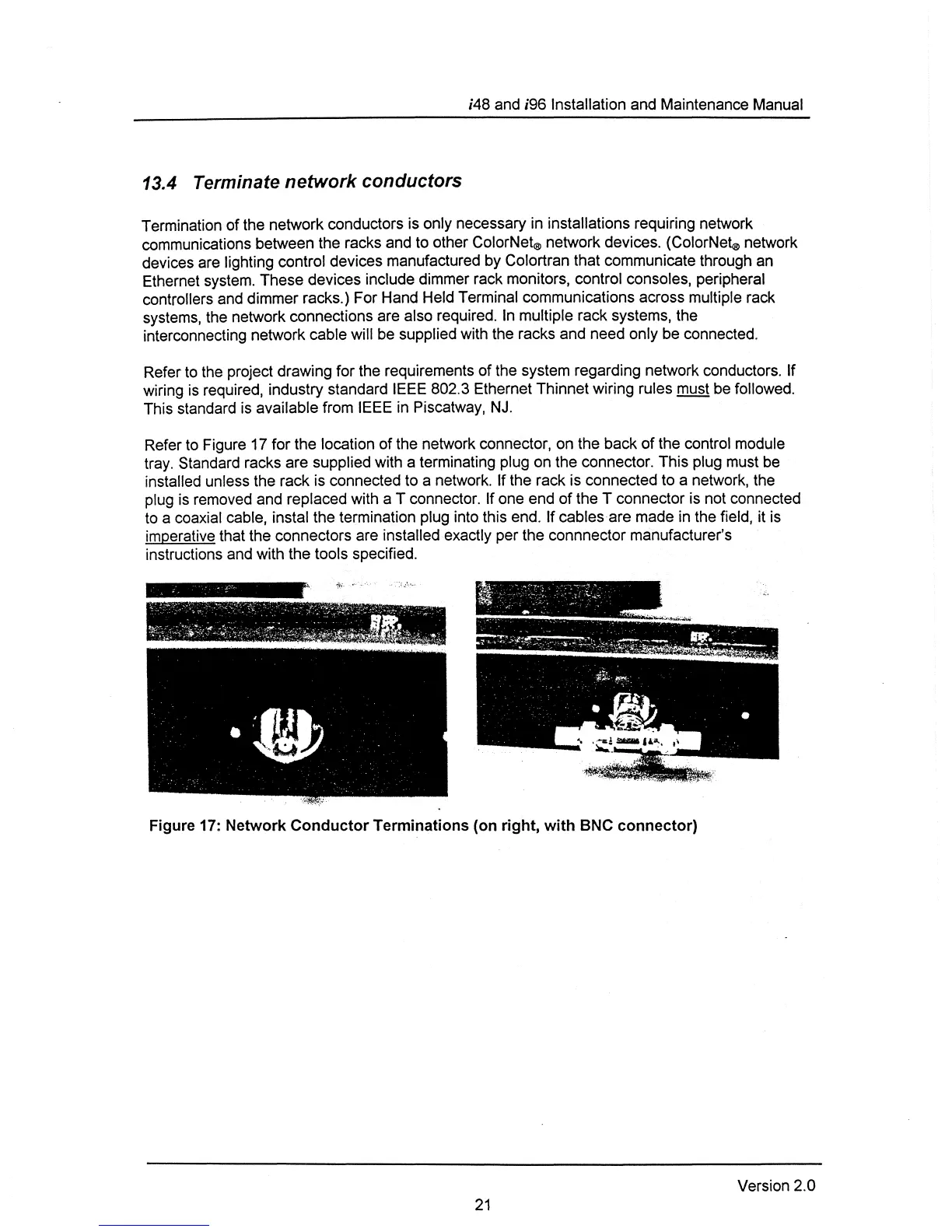 i48 and i96 Installation and Maintenance Manual

13.4 Terminate network conductors

Termination of the network conductors is only necessary in installations requiring network communications between the racks and to other ColorNet® network devices. (ColorNet® network devices are lighting control devices manufactured by Colortran that communicate through an Ethernet system. These devices include dimmer rack monitors, control consoles, peripheral controllers and dimmer racks.) For Hand Held Terminal communications across multiple rack systems, the network connections are also required. In multiple rack systems, the interconnecting network cable will be supplied with the racks and need only be connected.

Refer to the project drawing for the requirements of the system regarding network conductors. If wiring is required, industry standard IEEE 802.3 Ethernet Thinnet wiring rules must be followed. This standard is available from IEEE in Piscatway, NJ.

Refer to Figure 17 for the location of the network connector, on the back of the control module tray. Standard racks are supplied with a terminating plug on the connector. This plug must be installed unless the rack is connected to a network. If the rack is connected to a network, the plug is removed and replaced with a T connector. If one end of the T connector is not connected to a coaxial cable, instal the termination plug into this end. If cables are made in the field, it is imperative that the connectors are installed exactly per the connnector manufacturer's instructions and with the tools specified.

Figure 17: Network Conductor Terminations (on right, with BNC connector)

Version 2.0

21